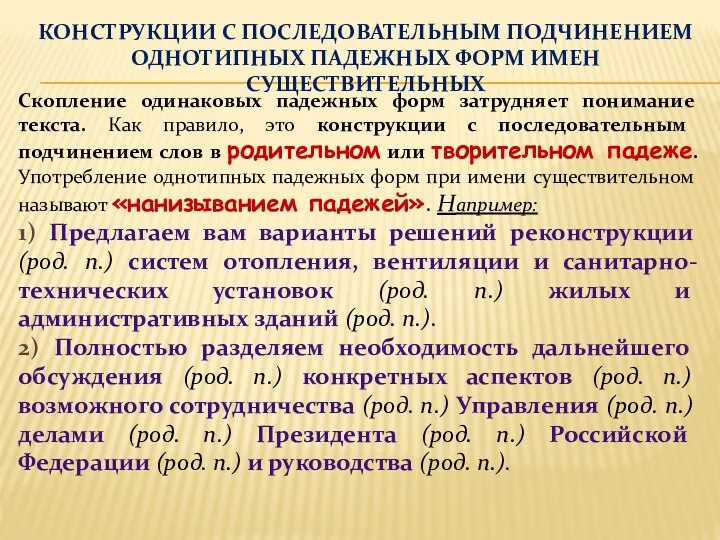 КОНСТРУКЦИИ С ПОСЛЕДОВАТЕЛЬНЫМ ПОДЧИНЕНИЕМ ОДНОТИПНЫХ ПАДЕЖНЫХ ФОРМ ИМЕН СУЩЕСТВИТЕЛЬНЫХ

Скопление одинаковых падежных форм затрудняет понимание текста. Как правило, это конструкции с последовательным подчинением слов в родительном или творительном падеже. Употребление однотипных падежных форм при имени существительном называют «нанизыванием падежей». Например:

1) Предлагаем вам варианты решений реконструкции (род. п.) систем отопления, вентиляции и санитарно-технических установок (род. п.) жилых и административных зданий (род. п.).

2) Полностью разделяем необходимость дальнейшего обсуждения (род. п.) конкретных аспектов (род. п.) возможного сотрудничества (род. п.) Управления (род. п.) делами (род. п.) Президента (род. п.) Российской Федерации (род. п.) и руководства (род. п.).